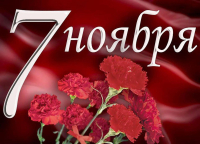 7 ноября